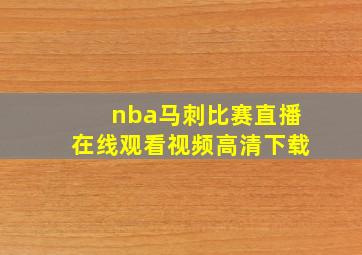 nba马刺比赛直播
在线观看视频高清下载